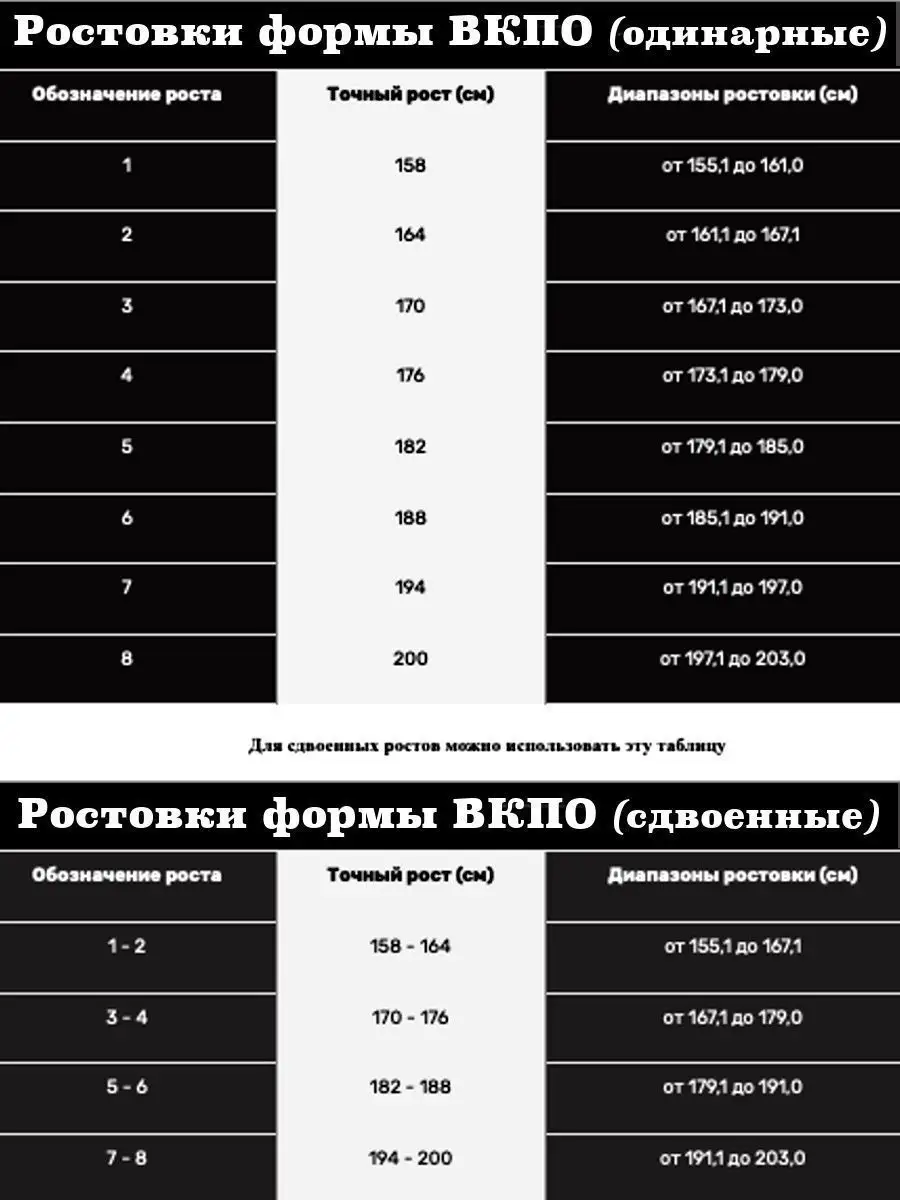 Ростовки формы ВКПО (одинарные)

| Обозначение роста | Точный рост (см) | Диапазоны ростовки (см) |
|---|---|---|
| 1 | 158 | от 155,1 до 161,0 |
| 2 | 164 | от 161,1 до 167,1 |
| 3 | 170 | от 167,1 до 173,0 |
| 4 | 176 | от 173,1 до 179,0 |
| 5 | 182 | от 179,1 до 185,0 |
| 6 | 188 | от 185,1 до 191,0 |
| 7 | 194 | от 191,1 до 197,0 |
| 8 | 200 | от 197,1 до 203,0 |

Для сдвоенных ростов можно использовать эту таблицу

Ростовки формы ВКПО (сдвоенные)

| Обозначение роста | Точный рост (см) | Диапазоны ростовки (см) |
|---|---|---|
| 1 - 2 | 158 - 164 | от 155,1 до 167,1 |
| 3 - 4 | 170 - 176 | от 167,1 до 179,0 |
| 5 - 6 | 182 - 188 | от 179,1 до 191,0 |
| 7 - 8 | 194 - 200 | от 191,1 до 203,0 |